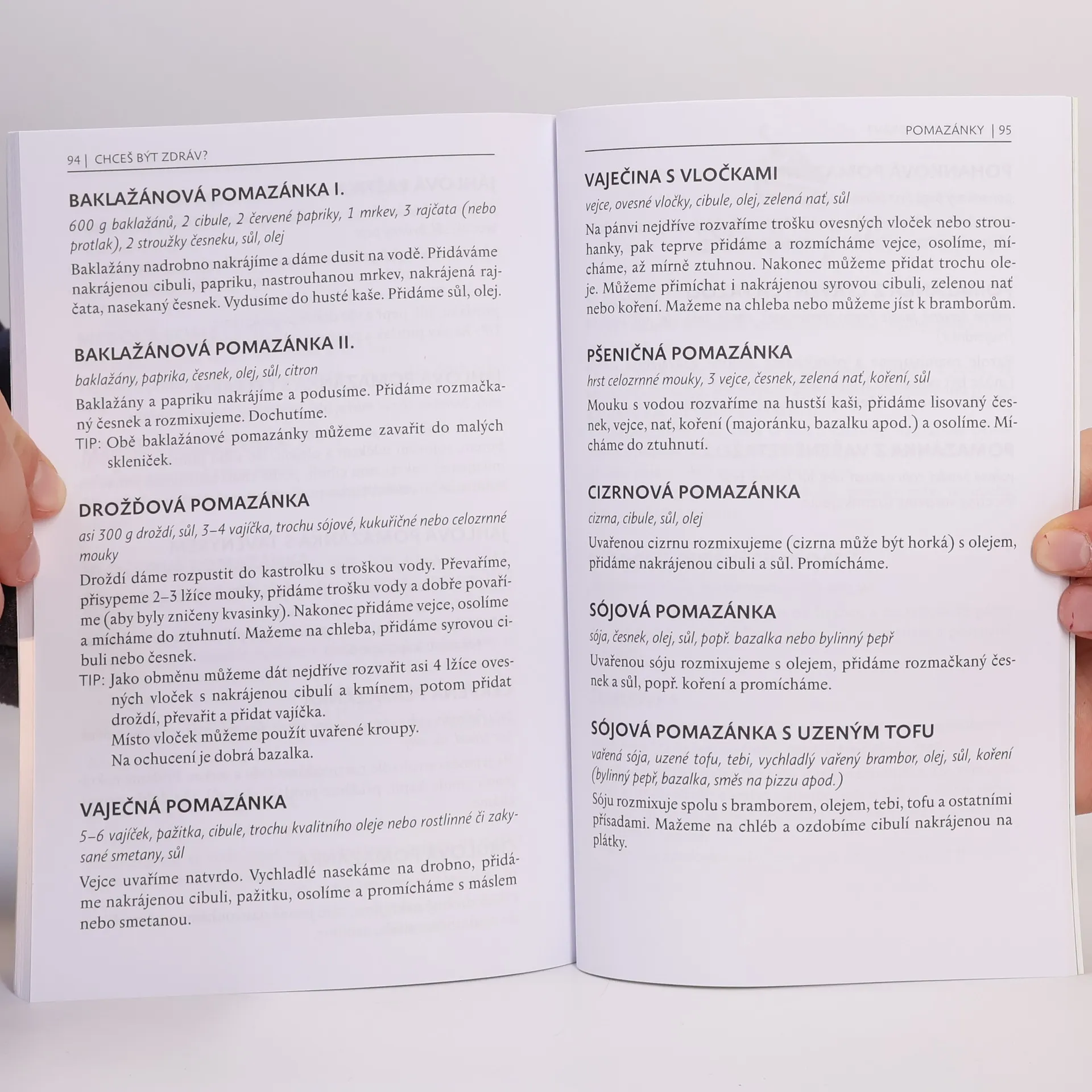 94 | CHCEŠ BÝT ZDRÁV?

BAKLAŽÁNOVÁ POMAZÁNKA I.

600 g baklažánů, 2 cibule, 2 červené papriky, 1 mrkev, 3 rajčata (nebo protlak), 2 stroužky česneku, sůl, olej

Baklažány nadrobno nakrájíme a dáme dusit na vodě. Přidáváme nakrájenou cibuli, papriku, nastrouhanou mrkev, nakrájená rajčata, nasekaný česnek. Vydusíme do husté kaše. Přidáme sůl, olej.

BAKLAŽÁNOVÁ POMAZÁNKA II.

baklažány, paprika, česnek, olej, sůl, citron

Baklažány a papriku nakrájíme a podusíme. Přidáme rozmačkaný česnek a rozmixujeme. Dochutíme.

TIP: Obě baklažánové pomazánky můžeme zavařit do malých skleniček.

DROŽĎOVÁ POMAZÁNKA

asi 300 g droždí, sůl, 3–4 vajíčka, trochu sójové, kukuřičné nebo celozrnné mouky

Droždí dáme rozpustit do kastrolku s troškou vody. Převaříme, přisypeme 2–3 lžíce mouky, přidáme trošku vody a dobře povaříme (aby byly zničeny kvasinky). Nakonec přidáme vejce, osolíme a mícháme do ztuhnutí. Mažeme na chleba, přidáme syrovou cibuli nebo česnek.

TIP: Jako obměnu můžeme dát nejdříve rozvařit asi 4 lžíce ovesných vloček s nakrájenou cibulí a kmínem, potom přidat droždí, převařit a přidat vajíčka.
Místo vloček můžeme použít uvařené kroupy.
Na ochucení je dobrá bazalka.

VAJEČNÁ POMAZÁNKA

5–6 vajíček, pažitka, cibule, trochu kvalitního oleje nebo rostlinné či zakysané smetany, sůl

Vejce uvaříme natvrdo. Vychladlé nasekáme na drobno, přidáme nakrájenou cibuli, pažitku, osolíme a promícháme s máslem nebo smetanou.

POMAZÁNKY | 95

VAJEČINA S VLOČKAMI

vejce, ovesné vločky, cibule, olej, zelená nať, sůl

Na pánvi nejdříve rozvaříme trošku ovesných vloček nebo strouhanky, pak teprve přidáme a rozmícháme vejce, osolíme, mícháme, až mírně ztuhnou. Nakonec můžeme přidat trochu oleje. Můžeme přimíchat i nakrájenou syrovou cibuli, zelenou nať nebo koření. Mažeme na chleba nebo můžeme jíst k bramborům.

PŠENIČNÁ POMAZÁNKA

hrst celozrnné mouky, 3 vejce, česnek, zelená nať, koření, sůl

Mouku s vodou rozvaříme na hustší kaši, přidáme lisovaný česnek, vejce, nať, koření (majoránku, bazalku apod.) a osolíme. Mícháme do ztuhnutí.

CIZRNOVÁ POMAZÁNKA

cizrna, cibule, sůl, olej

Uvařenou cizrnu rozmixujeme (cizrna může být horká) s olejem, přidáme nakrájenou cibuli a sůl. Promícháme.

SÓJOVÁ POMAZÁNKA

sója, česnek, olej, sůl, popř. bazalka nebo bylinný pepř

Uvařenou sóju rozmixujeme s olejem, přidáme rozmačkaný česnek a sůl, popř. koření a promícháme.

SÓJOVÁ POMAZÁNKA S UZENÝM TOFU

vařená sója, uzené tofu, tebi, vychladlý vařený brambor, olej, sůl, koření (bylinný pepř, bazalka, směs na pizzu apod.)

Sóju rozmixuje spolu s bramborem, olejem, tebi, tofu a ostatními přísadami. Mažeme na chléb a ozdobíme cibulí nakrájenou na plátky.